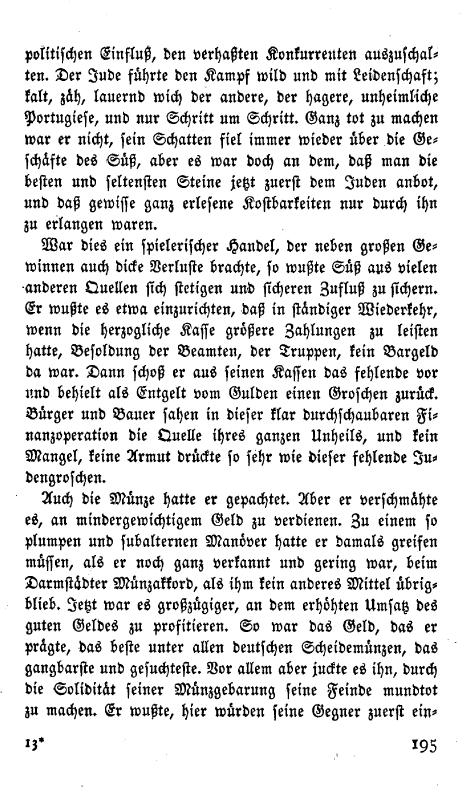 politischen Einfluß, den verhaßten Konkurrenten auszuschalten. Der Jude führte den Kampf wild und mit Leidenschaft; kalt, zäh, lauernd wich der andere, der hagere, unheimliche Portugiese, und nur Schritt um Schritt. Ganz tot zu machen war er nicht, sein Schatten fiel immer wieder über die Geschäfte des Süß, aber es war doch an dem, daß man die besten und seltensten Steine jetzt zuerst dem Juden anbot, und daß gewisse ganz erlesene Kostbarkeiten nur durch ihn zu erlangen waren.

War dies ein spielerischer Handel, der neben großen Gewinnen auch dicke Verluste brachte, so wußte Süß aus vielen anderen Quellen sich stetigen und sicheren Zufluß zu sichern. Er wußte es etwa einzurichten, daß in ständiger Wiederkehr, wenn die herzogliche Kasse größere Zahlungen zu leisten hatte, Besoldung der Beamten, der Truppen, kein Bargeld da war. Dann schoß er aus seinen Kassen das fehlende vor und behielt als Entgelt vom Gulden einen Groschen zurück. Bürger und Bauer sahen in dieser klar durchschaubaren Finanzoperation die Quelle ihres ganzen Unheils, und kein Mangel, keine Armut drückte so sehr wie dieser fehlende Judengroschen.

Auch die Münze hatte er gepachtet. Aber er verschmähte es, an mindergewichtigem Geld zu verdienen. Zu einem so plumpen und subalternen Manöver hatte er damals greifen müssen, als er noch ganz verkannt und gering war, beim Darmstädter Münzakkord, als ihm kein anderes Mittel übrigblieb. Jetzt war es großzügiger, an dem erhöhten Umsatz des guten Geldes zu profitieren. So war das Geld, das er prägte, das beste unter allen deutschen Scheidemünzen, das gangbarste und gesuchteste. Vor allem aber juckte es ihn, durch die Solidität seiner Münzgebarung seine Feinde mundtot zu machen. Er wußte, hier würden seine Gegner zuerst ein-

13* 195